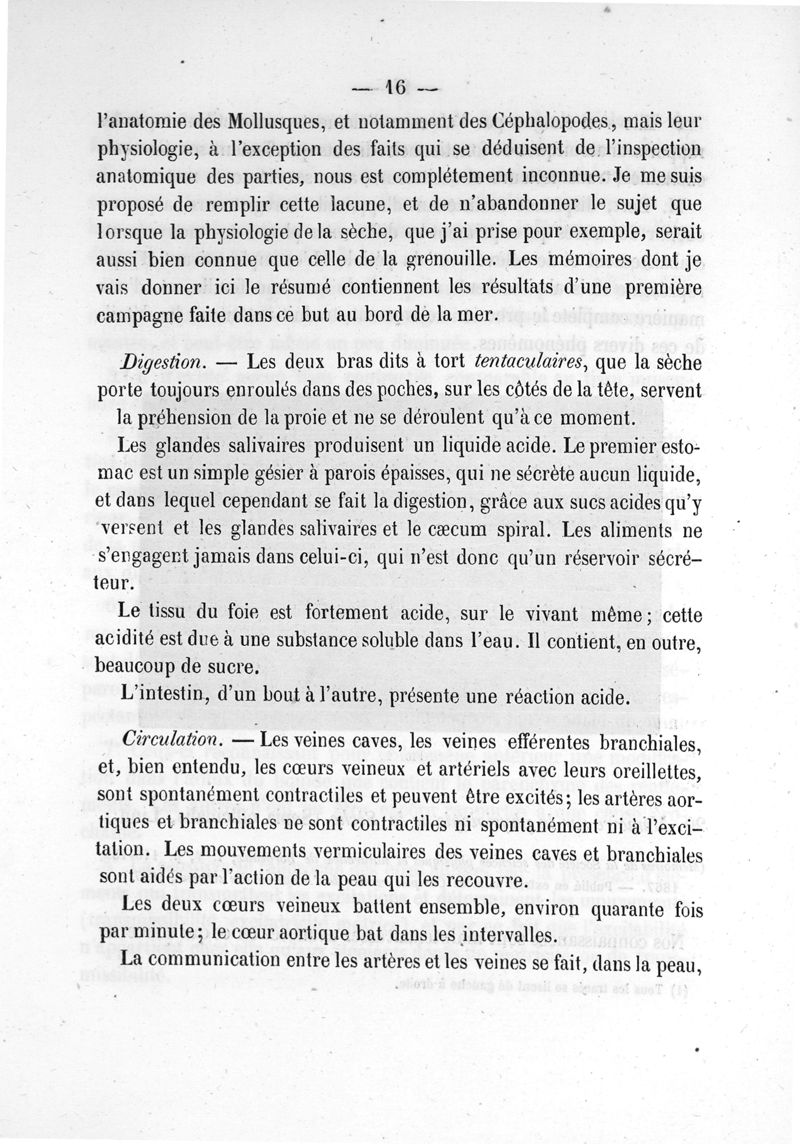 — 16 —

l'anatomie des Mollusques, et notamment des Céphalopodes, mais leur physiologie, à l'exception des faits qui se déduisent de l'inspection anatomique des parties, nous est complétement inconnue. Je me suis proposé de remplir cette lacune, et de n'abandonner le sujet que lorsque la physiologie de la sèche, que j'ai prise pour exemple, serait aussi bien connue que celle de la grenouille. Les mémoires dont je vais donner ici le résumé contiennent les résultats d'une première campagne faite dans ce but au bord de la mer.

Digestion. — Les deux bras dits à tort tentaculaires, que la sèche porte toujours enroulés dans des poches, sur les côtés de la tête, servent la préhension de la proie et ne se déroulent qu'à ce moment.

Les glandes salivaires produisent un liquide acide. Le premier estomac est un simple gésier à parois épaisses, qui ne sécrète aucun liquide, et dans lequel cependant se fait la digestion, grâce aux sucs acides qu'y versent et les glandes salivaires et le cæcum spiral. Les aliments ne s'engagent jamais dans celui-ci, qui n'est donc qu'un réservoir sécréteur.

Le tissu du foie est fortement acide, sur le vivant même; cette acidité est due à une substance soluble dans l'eau. Il contient, en outre, beaucoup de sucre.

L'intestin, d'un bout à l'autre, présente une réaction acide.

Circulation. — Les veines caves, les veines efférentes branchiales, et, bien entendu, les cœurs veineux et artériels avec leurs oreillettes, sont spontanément contractiles et peuvent être excités; les artères aortiques et branchiales ne sont contractiles ni spontanément ni à l'excitation. Les mouvements vermiculaires des veines caves et branchiales sont aidés par l'action de la peau qui les recouvre.

Les deux cœurs veineux battent ensemble, environ quarante fois par minute; le cœur aortique bat dans les intervalles.

La communication entre les artères et les veines se fait, dans la peau,